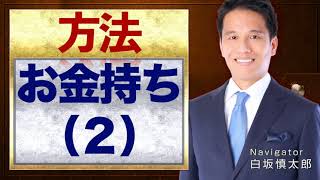 方法
お金持ち
（2）

Navigator
白坂慎太郎